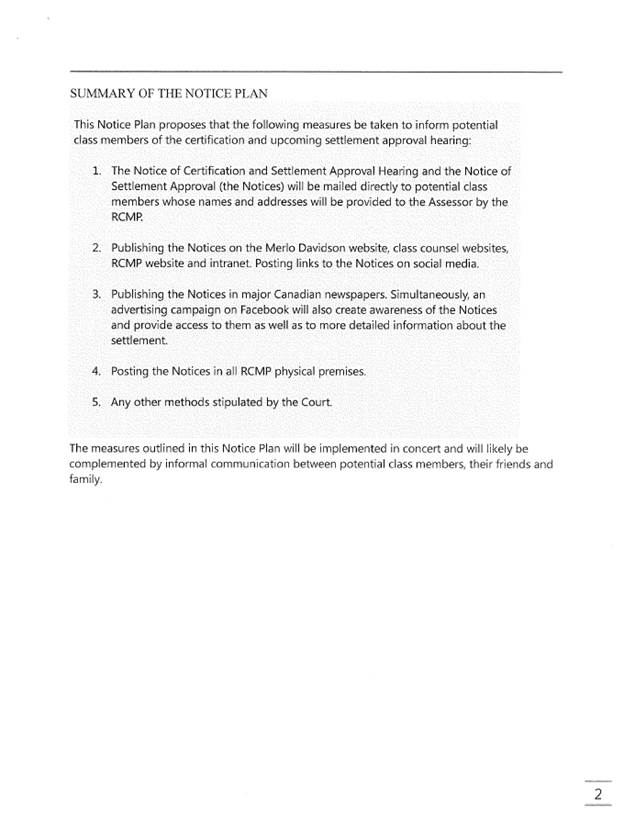 SUMMARY OF THE NOTICE PLAN

This Notice Plan proposes that the following measures be taken to inform potential class members of the certification and upcoming settlement approval hearing:

1. The Notice of Certification and Settlement Approval Hearing and the Notice of Settlement Approval (the Notices) will be mailed directly to potential class members whose names and addresses will be provided to the Assessor by the RCMP.

2. Publishing the Notices on the Merlo Davidson website, class counsel websites, RCMP website and intranet. Posting links to the Notices on social media.

3. Publishing the Notices in major Canadian newspapers. Simultaneously, an advertising campaign on Facebook will also create awareness of the Notices and provide access to them as well as to more detailed information about the settlement.

4. Posting the Notices in all RCMP physical premises.

5. Any other methods stipulated by the Court.

The measures outlined in this Notice Plan will be implemented in concert and will likely be complemented by informal communication between potential class members, their friends and family.

2